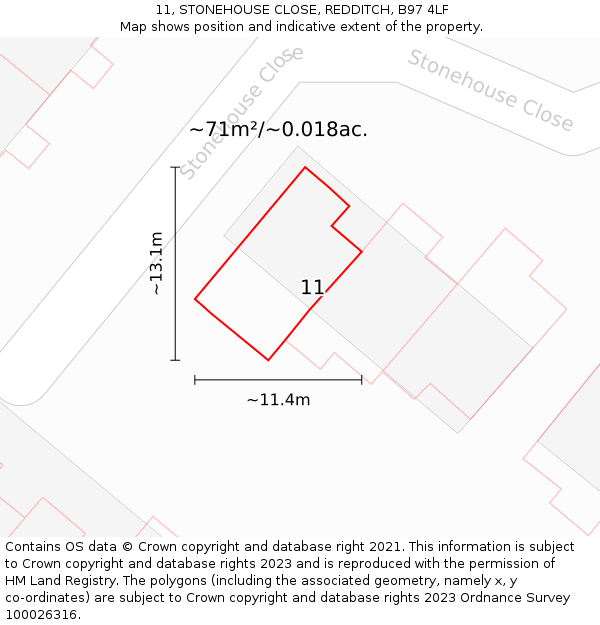 11, STONEHOUSE CLOSE, REDDITCH, B97 4LF
Map shows position and indicative extent of the property.

Stonehouse Close

Stonehouse Close

~71m²/~0.018ac.

~13.1m

11

~11.4m

Contains OS data © Crown copyright and database right 2021. This information is subject to Crown copyright and database rights 2023 and is reproduced with the permission of HM Land Registry. The polygons (including the associated geometry, namely x, y co-ordinates) are subject to Crown copyright and database rights 2023 Ordnance Survey 100026316.